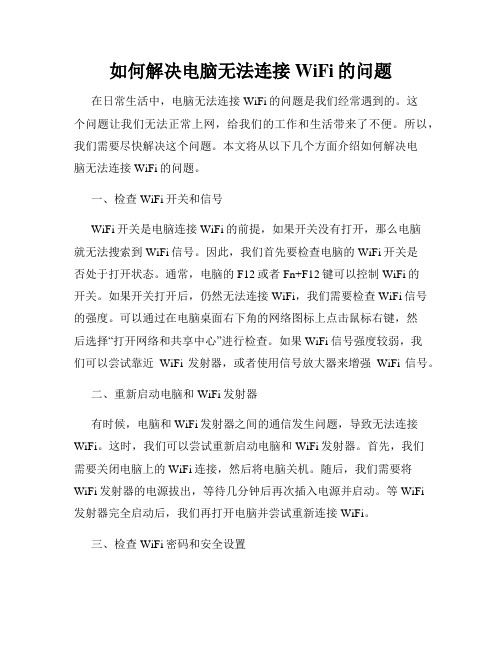 如何解决电脑无法连接 WiFi 的问题

在日常生活中，电脑无法连接 WiFi 的问题是我们经常遇到的。这个问题让我们无法正常上网，给我们的工作和生活带来了不便。所以，我们需要尽快解决这个问题。本文将从以下几个方面介绍如何解决电脑无法连接 WiFi 的问题。

一、检查 WiFi 开关和信号

WiFi 开关是电脑连接 WiFi 的前提，如果开关没有打开，那么电脑就无法搜索到 WiFi 信号。因此，我们首先要检查电脑的 WiFi 开关是否处于打开状态。通常，电脑的 F12 或者 Fn+F12 键可以控制 WiFi 的开关。如果开关打开后，仍然无法连接 WiFi，我们需要检查 WiFi 信号的强度。可以通过在电脑桌面右下角的网络图标上点击鼠标右键，然后选择“打开网络和共享中心”进行检查。如果 WiFi 信号强度较弱，我们可以尝试靠近 WiFi 发射器，或者使用信号放大器来增强 WiFi 信号。

二、重新启动电脑和 WiFi 发射器

有时候，电脑和 WiFi 发射器之间的通信发生问题，导致无法连接 WiFi。这时，我们可以尝试重新启动电脑和 WiFi 发射器。首先，我们需要关闭电脑上的 WiFi 连接，然后将电脑关机。随后，我们需要将 WiFi 发射器的电源拔出，等待几分钟后再次插入电源并启动。等 WiFi 发射器完全启动后，我们再打开电脑并尝试重新连接 WiFi。

三、检查 WiFi 密码和安全设置